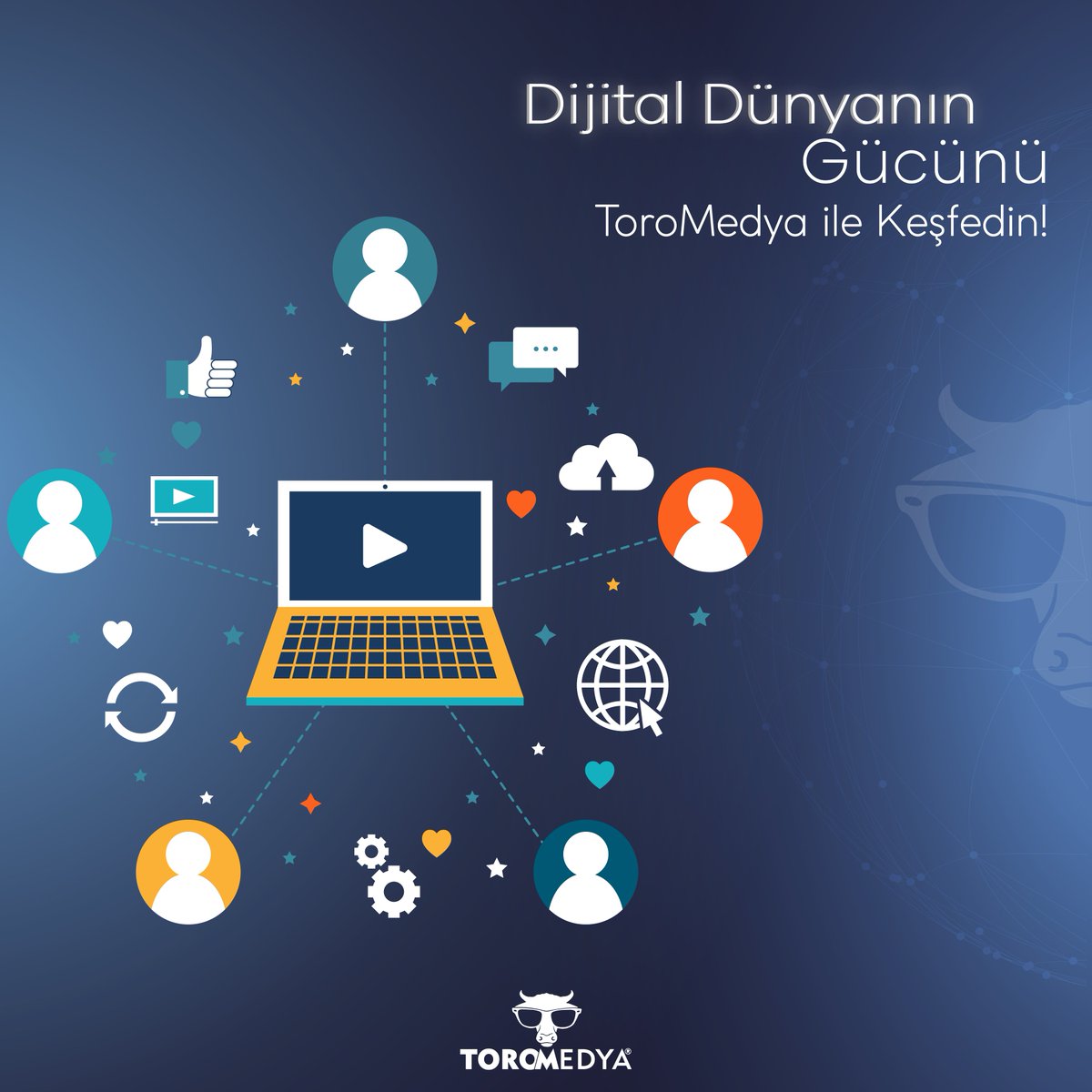 Dijital Dünyanın
Gücünü
ToroMedya ile Keşfedin!

TOROMEDYA®